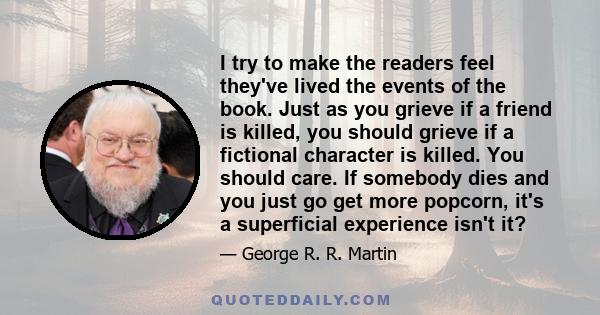 I try to make the readers feel they've lived the events of the book. Just as you grieve if a friend is killed, you should grieve if a fictional character is killed. You should care. If somebody dies and you just go get more popcorn, it's a superficial experience isn't it?

— George R. R. Martin

QUOTEDDAILY.COM